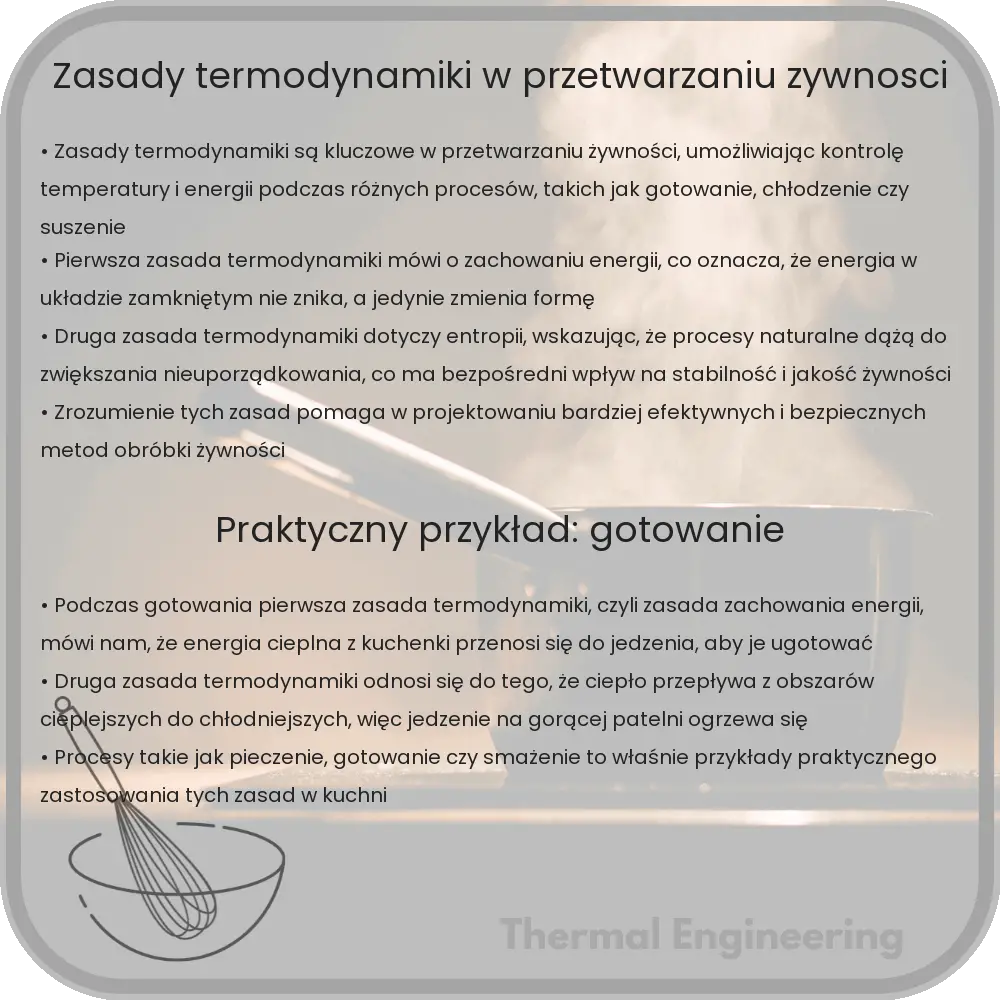 Zasady termodynamiki w przetwarzaniu zywnosci

• Zasady termodynamiki są kluczowe w przetwarzaniu żywności, umożliwiając kontrolę temperatury i energii podczas różnych procesów, takich jak gotowanie, chłodzenie czy suszenie
• Pierwsza zasada termodynamiki mówi o zachowaniu energii, co oznacza, że energia w układzie zamkniętym nie znika, a jedynie zmienia formę
• Druga zasada termodynamiki dotyczy entropii, wskazując, że procesy naturalne dążą do zwiększania nieuporządkowania, co ma bezpośredni wpływ na stabilność i jakość żywności
• Zrozumienie tych zasad pomaga w projektowaniu bardziej efektywnych i bezpiecznych metod obróbki żywności

Praktyczny przykład: gotowanie

• Podczas gotowania pierwsza zasada termodynamiki, czyli zasada zachowania energii, mówi nam, że energia cieplna z kuchenki przenosi się do jedzenia, aby je ugotować
• Druga zasada termodynamiki odnosi się do tego, że ciepło przepływa z obszarów cieplejszych do chłodniejszych, więc jedzenie na gorącej patelni ogrzewa się
• Procesy takie jak pieczenie, gotowanie czy smażenie to właśnie przykłady praktycznego zastosowania tych zasad w kuchni

Thermal Engineering